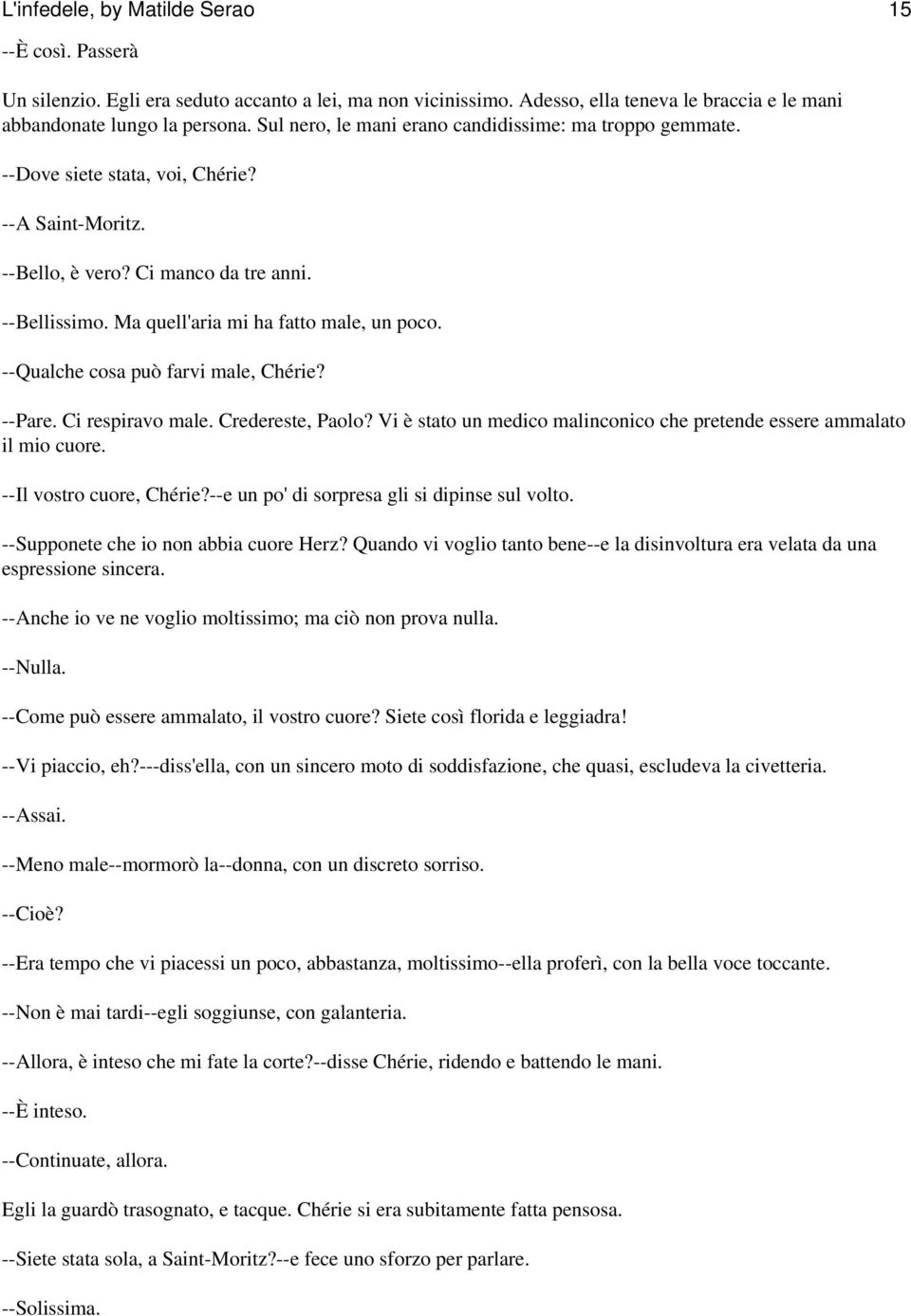 L'infedele, by Matilde Serao 15

--È così. Passerà

Un silenzio. Egli era seduto accanto a lei, ma non vicinissimo. Adesso, ella teneva le braccia e le mani abbandonate lungo la persona. Sul nero, le mani erano candidissime: ma troppo gemmate.

--Dove siete stata, voi, Chérie?

--A Saint-Moritz.

--Bello, è vero? Ci manco da tre anni.

--Bellissimo. Ma quell'aria mi ha fatto male, un poco.

--Qualche cosa può farvi male, Chérie?

--Pare. Ci respiravo male. Credereste, Paolo? Vi è stato un medico malinconico che pretende essere ammalato il mio cuore.

--Il vostro cuore, Chérie?--e un po' di sorpresa gli si dipinse sul volto.

--Supponete che io non abbia cuore Herz? Quando vi voglio tanto bene--e la disinvoltura era velata da una espressione sincera.

--Anche io ve ne voglio moltissimo; ma ciò non prova nulla.

--Nulla.

--Come può essere ammalato, il vostro cuore? Siete così florida e leggiadra!

--Vi piaccio, eh?---diss'ella, con un sincero moto di soddisfazione, che quasi, escludeva la civetteria.

--Assai.

--Meno male--mormorò la--donna, con un discreto sorriso.

--Cioè?

--Era tempo che vi piacessi un poco, abbastanza, moltissimo--ella proferì, con la bella voce toccante.

--Non è mai tardi--egli soggiunse, con galanteria.

--Allora, è inteso che mi fate la corte?--disse Chérie, ridendo e battendo le mani.

--È inteso.

--Continuate, allora.

Egli la guardò trasognato, e tacque. Chérie si era subitamente fatta pensosa.

--Siete stata sola, a Saint-Moritz?--e fece uno sforzo per parlare.

--Solissima.